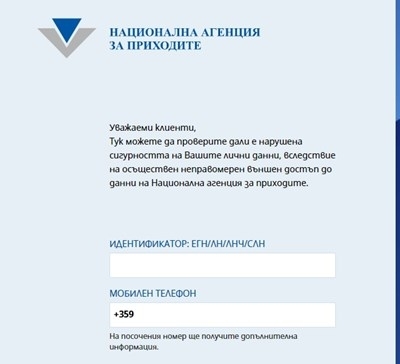 НАЦИОНАЛНА АГЕНЦИЯ
ЗА ПРИХОДИТЕ

Уважаеми клиенти,
Тук можете да проверите дали е нарушена сигурността на Вашите лични данни, вследствие на осъществен неправомерен външен достъп до данни на Национална агенция за приходите.

ИДЕНТИФИКАТОР: ЕГН/ЛН/ЛНЧ/СЛН

МОБИЛЕН ТЕЛЕФОН

+359

На посочения номер ще получите допълнителна информация.